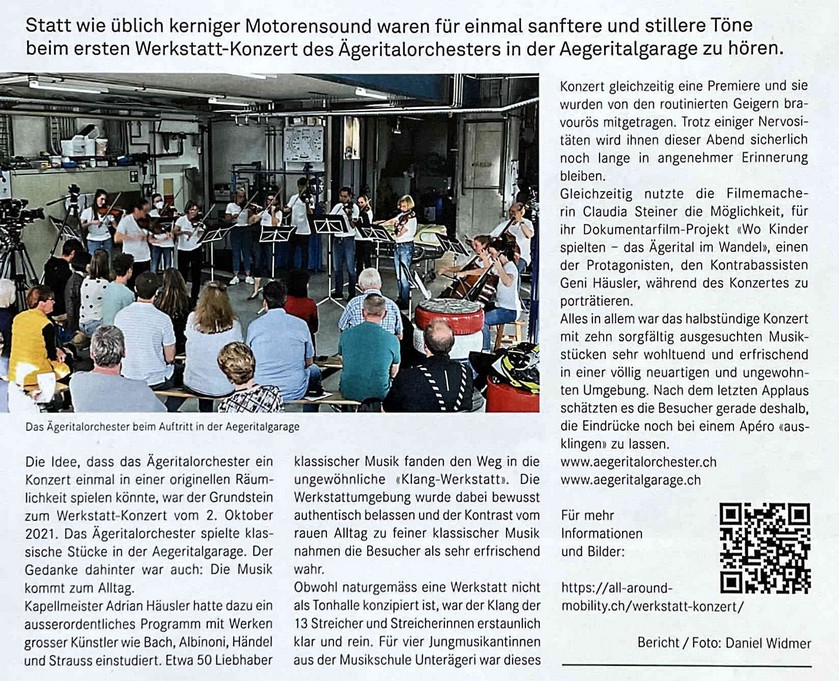 Statt wie üblich kerniger Motorensound waren für einmal sanftere und stillere Töne beim ersten Werkstatt-Konzert des Ägeritalorchesters in der Aegeritalgarage zu hören.

Das Ägeritalorchester beim Auftritt in der Aegeritalgarage

Die Idee, dass das Ägeritalorchester ein Konzert einmal in einer originellen Räumlichkeit spielen könnte, war der Grundstein zum Werkstatt-Konzert vom 2. Oktober 2021. Das Ägeritalorchester spielte klassische Stücke in der Aegeritalgarage. Der Gedanke dahinter war auch: Die Musik kommt zum Alltag.

Kapellmeister Adrian Häusler hatte dazu ein ausserordentliches Programm mit Werken grosser Künstler wie Bach, Albinoni, Händel und Strauss einstudiert. Etwa 50 Liebhaber klassischer Musik fanden den Weg in die ungewöhnliche «Klang-Werkstatt». Die Werkstattumgebung wurde dabei bewusst authentisch belassen und der Kontrast vom rauen Alltag zu feiner klassischer Musik nahmen die Besucher als sehr erfrischend wahr.

Obwohl naturgemäss eine Werkstatt nicht als Tonhalle konzipiert ist, war der Klang der 13 Streicher und Streicherinnen erstaunlich klar und rein. Für vier Jungmusikantinnen aus der Musikschule Unterägeri war dieses Konzert gleichzeitig eine Premiere und sie wurden von den routinierten Geigern bravourös mitgetragen. Trotz einiger Nervositäten wird ihnen dieser Abend sicherlich noch lange in angenehmer Erinnerung bleiben.

Gleichzeitig nutzte die Filmemacherin Claudia Steiner die Möglichkeit, für ihr Dokumentarfilm-Projekt «Wo Kinder spielten – das Ägerital im Wandel», einen der Protagonisten, den Kontrabassisten Geni Häusler, während des Konzertes zu porträtieren.

Alles in allem war das halbstündige Konzert mit zehn sorgfältig ausgesuchten Musikstücken sehr wohltuend und erfrischend in einer völlig neuartigen und ungewohnten Umgebung. Nach dem letzten Applaus schätzten es die Besucher gerade deshalb, die Eindrücke noch bei einem Apéro «ausklingen» zu lassen.

www.aegeritalorchester.ch
www.aegeritalgarage.ch

Für mehr Informationen und Bilder:

https://all-around-mobility.ch/werkstatt-konzert/

Bericht / Foto: Daniel Widmer